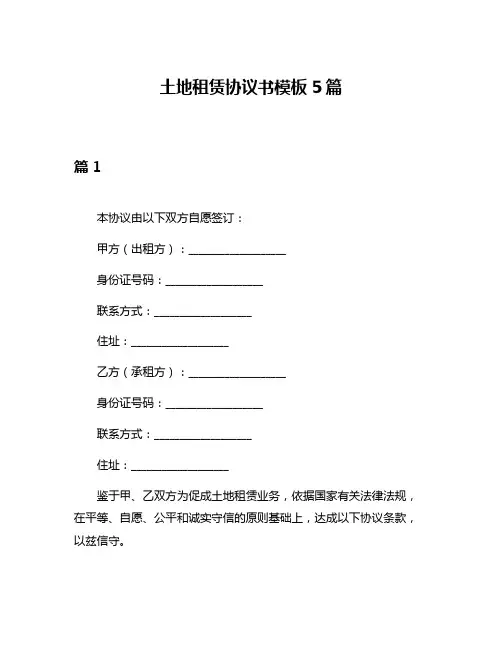 土地租赁协议书模板 5 篇

篇 1

本协议由以下双方自愿签订：

甲方（出租方）：________________

身份证号码：________________

联系方式：________________

住址：________________

乙方（承租方）：________________

身份证号码：________________

联系方式：________________

住址：________________

鉴于甲、乙双方为促成土地租赁业务，依据国家有关法律法规，在平等、自愿、公平和诚实守信的原则基础上，达成以下协议条款，以兹信守。